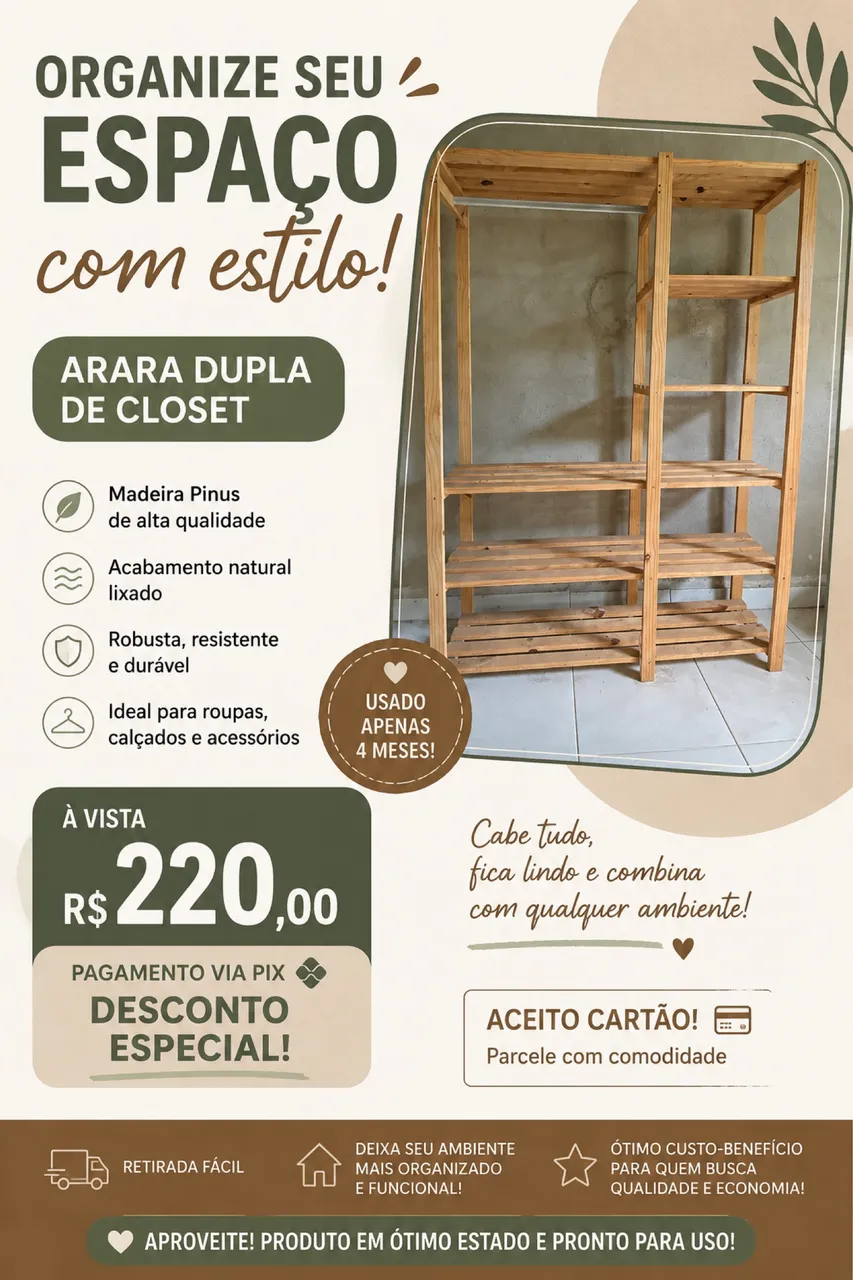 ORGANIZE SEU
ESPAÇO
com estilo!

ARARA DUPLA
DE CLOSET

Madeira Pinus
de alta qualidade

Acabamento natural
lixado

Robusta, resistente
e durável

Ideal para roupas,
calçados e acessórios

USADO
APENAS
4 MESES!

À VISTA
R$ 220,00

PAGAMENTO VIA PIX
DESCONTO
ESPECIAL!

Cabe tudo,
fica lindo e combina
com qualquer ambiente!

ACEITO CARTÃO!
Parcele com comodidade

RETIRADA FÁCIL

DEIXA SEU AMBIENTE
MAIS ORGANIZADO
E FUNCIONAL!

ÓTIMO CUSTO-BENEFÍCIO
PARA QUEM BUSCA
QUALIDADE E ECONOMIA!

APROVEITE! PRODUTO EM ÓTIMO ESTADO E PRONTO PARA USO!